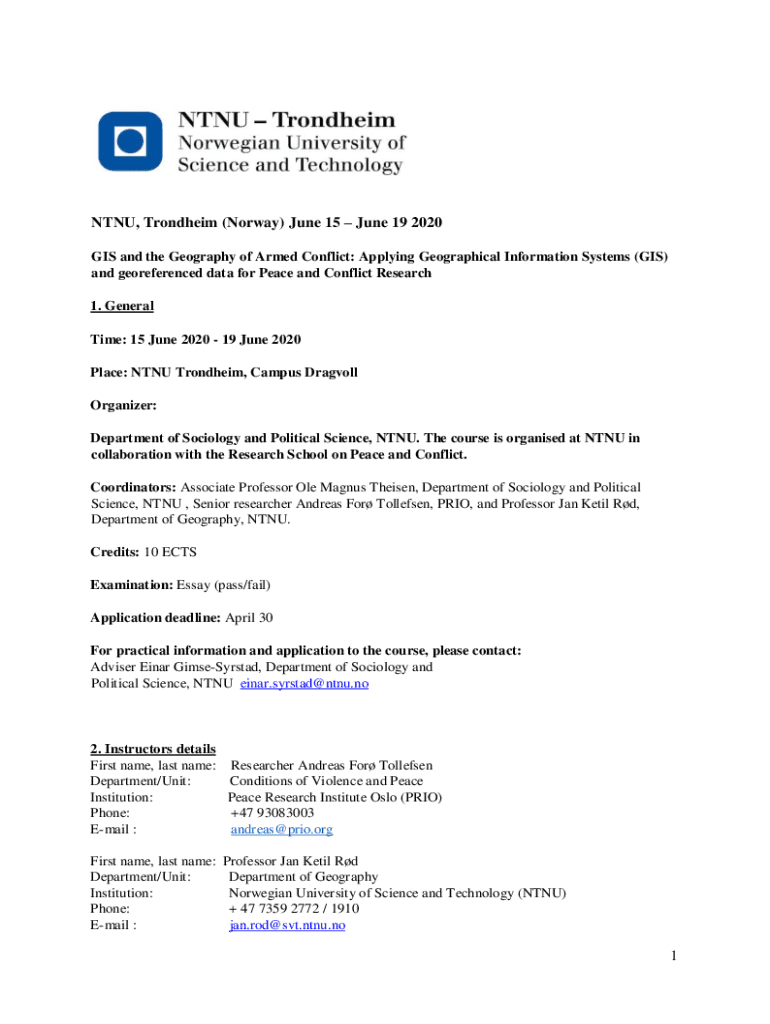 NTNU – Trondheim
Norwegian University of
Science and Technology

NTNU, Trondheim (Norway) June 15 – June 19 2020

GIS and the Geography of Armed Conflict: Applying Geographical Information Systems (GIS) and georeferenced data for Peace and Conflict Research

1. General

Time: 15 June 2020 - 19 June 2020

Place: NTNU Trondheim, Campus Dragvoll

Organizer:

Department of Sociology and Political Science, NTNU. The course is organised at NTNU in collaboration with the Research School on Peace and Conflict.

Coordinators: Associate Professor Ole Magnus Theisen, Department of Sociology and Political Science, NTNU , Senior researcher Andreas Forø Tollefsen, PRIO, and Professor Jan Ketil Rød, Department of Geography, NTNU.

Credits: 10 ECTS

Examination: Essay (pass/fail)

Application deadline: April 30

For practical information and application to the course, please contact:
Adviser Einar Gimse-Syrstad, Department of Sociology and Political Science, NTNU einar.syrstad@ntnu.no

2. Instructors details
First name, last name: Researcher Andreas Forø Tollefsen
Department/Unit: Conditions of Violence and Peace
Institution: Peace Research Institute Oslo (PRIO)
Phone: +47 93083003
E-mail : andreas@prio.org

First name, last name: Professor Jan Ketil Rød
Department/Unit: Department of Geography
Institution: Norwegian University of Science and Technology (NTNU)
Phone: + 47 7359 2772 / 1910
E-mail : jan.rod@svt.ntnu.no

1